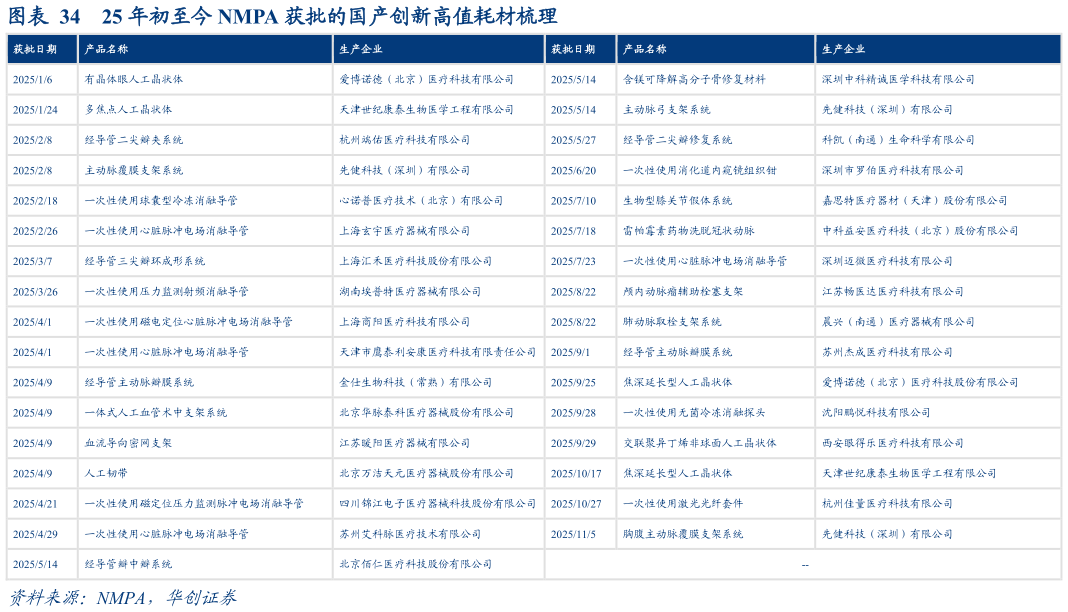 图表 34　25 年初至今 NMPA 获批的国产创新高值耗材梳理

| 获批日期 | 产品名称 | 生产企业 | 获批日期 | 产品名称 | 生产企业 |
|---|---|---|---|---|---|
| 2025/1/6 | 有晶体眼人工晶状体 | 爱博诺德（北京）医疗科技有限公司 | 2025/5/14 | 含镁可降解高分子骨修复材料 | 深圳中科精诚医学科技有限公司 |
| 2025/1/24 | 多焦点人工晶状体 | 天津世纪康泰生物医学工程有限公司 | 2025/5/14 | 主动脉弓支架系统 | 先健科技（深圳）有限公司 |
| 2025/2/8 | 经导管二尖瓣夹系统 | 杭州瑞佑医疗科技有限公司 | 2025/5/27 | 经导管二尖瓣修复系统 | 科凯（南通）生命科学有限公司 |
| 2025/2/8 | 主动脉覆膜支架系统 | 先健科技（深圳）有限公司 | 2025/6/20 | 一次性使用消化道内窥镜组织钳 | 深圳市罗伯医疗科技有限公司 |
| 2025/2/18 | 一次性使用球囊型冷冻消融导管 | 心诺普医疗技术（北京）有限公司 | 2025/7/10 | 生物型膝关节假体系统 | 嘉思特医疗器材（天津）股份有限公司 |
| 2025/2/26 | 一次性使用心脏脉冲电场消融导管 | 上海玄宇医疗器械有限公司 | 2025/7/18 | 雷帕霉素药物洗脱冠状动脉 | 中科益安医疗科技（北京）股份有限公司 |
| 2025/3/7 | 经导管三尖瓣环成形系统 | 上海汇禾医疗科技股份有限公司 | 2025/7/23 | 一次性使用心脏脉冲电场消融导管 | 深圳迈微医疗科技有限公司 |
| 2025/3/26 | 一次性使用压力监测射频消融导管 | 湖南埃普特医疗器械有限公司 | 2025/8/22 | 颅内动脉瘤辅助栓塞支架 | 江苏畅医达医疗科技有限公司 |
| 2025/4/1 | 一次性使用磁电定位心脏脉冲电场消融导管 | 上海商阳医疗科技有限公司 | 2025/8/22 | 肺动脉取栓支架系统 | 晨兴（南通）医疗器械有限公司 |
| 2025/4/1 | 一次性使用心脏脉冲电场消融导管 | 天津市鹰泰利安康医疗科技有限责任公司 | 2025/9/1 | 经导管主动脉瓣膜系统 | 苏州杰成医疗科技有限公司 |
| 2025/4/9 | 经导管主动脉瓣膜系统 | 金仕生物科技（常熟）有限公司 | 2025/9/25 | 焦深延长型人工晶状体 | 爱博诺德（北京）医疗科技股份有限公司 |
| 2025/4/9 | 一体式人工血管术中支架系统 | 北京华脉泰科医疗器械股份有限公司 | 2025/9/28 | 一次性使用无菌冷冻消融探头 | 沈阳鹏悦科技有限公司 |
| 2025/4/9 | 血流导向密网支架 | 江苏暖阳医疗器械有限公司 | 2025/9/29 | 交联聚异丁烯非球面人工晶状体 | 西安眼得乐医疗科技有限公司 |
| 2025/4/9 | 人工韧带 | 北京万洁天元医疗器械股份有限公司 | 2025/10/17 | 焦深延长型人工晶状体 | 天津世纪康泰生物医学工程有限公司 |
| 2025/4/21 | 一次性使用磁定位压力监测脉冲电场消融导管 | 四川锦江电子医疗器械科技股份有限公司 | 2025/10/27 | 一次性使用激光光纤套件 | 杭州佳量医疗科技有限公司 |
| 2025/4/29 | 一次性使用心脏脉冲电场消融导管 | 苏州艾科脉医疗技术有限公司 | 2025/11/5 | 胸腹主动脉覆膜支架系统 | 先健科技（深圳）有限公司 |
| 2025/5/14 | 经导管瓣中瓣系统 | 北京佰仁医疗科技股份有限公司 | -- | | |

资料来源：NMPA，华创证券